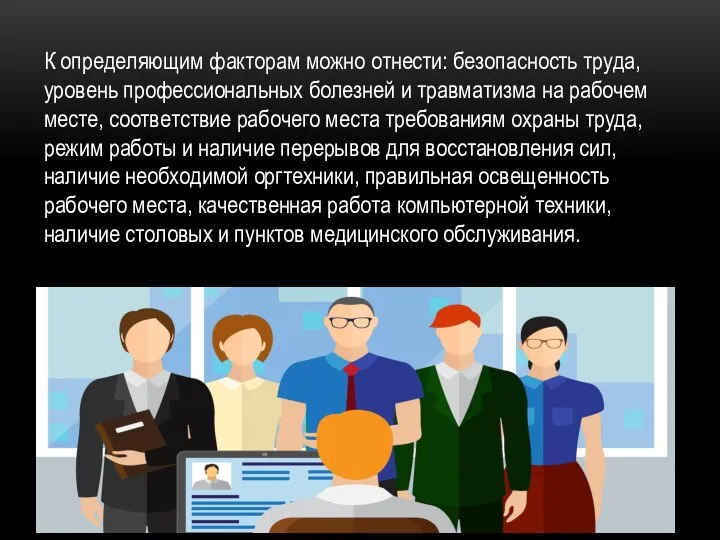 К определяющим факторам можно отнести: безопасность труда, уровень профессиональных болезней и травматизма на рабочем месте, соответствие рабочего места требованиям охраны труда, режим работы и наличие перерывов для восстановления сил, наличие необходимой оргтехники, правильная освещенность рабочего места, качественная работа компьютерной техники, наличие столовых и пунктов медицинского обслуживания.